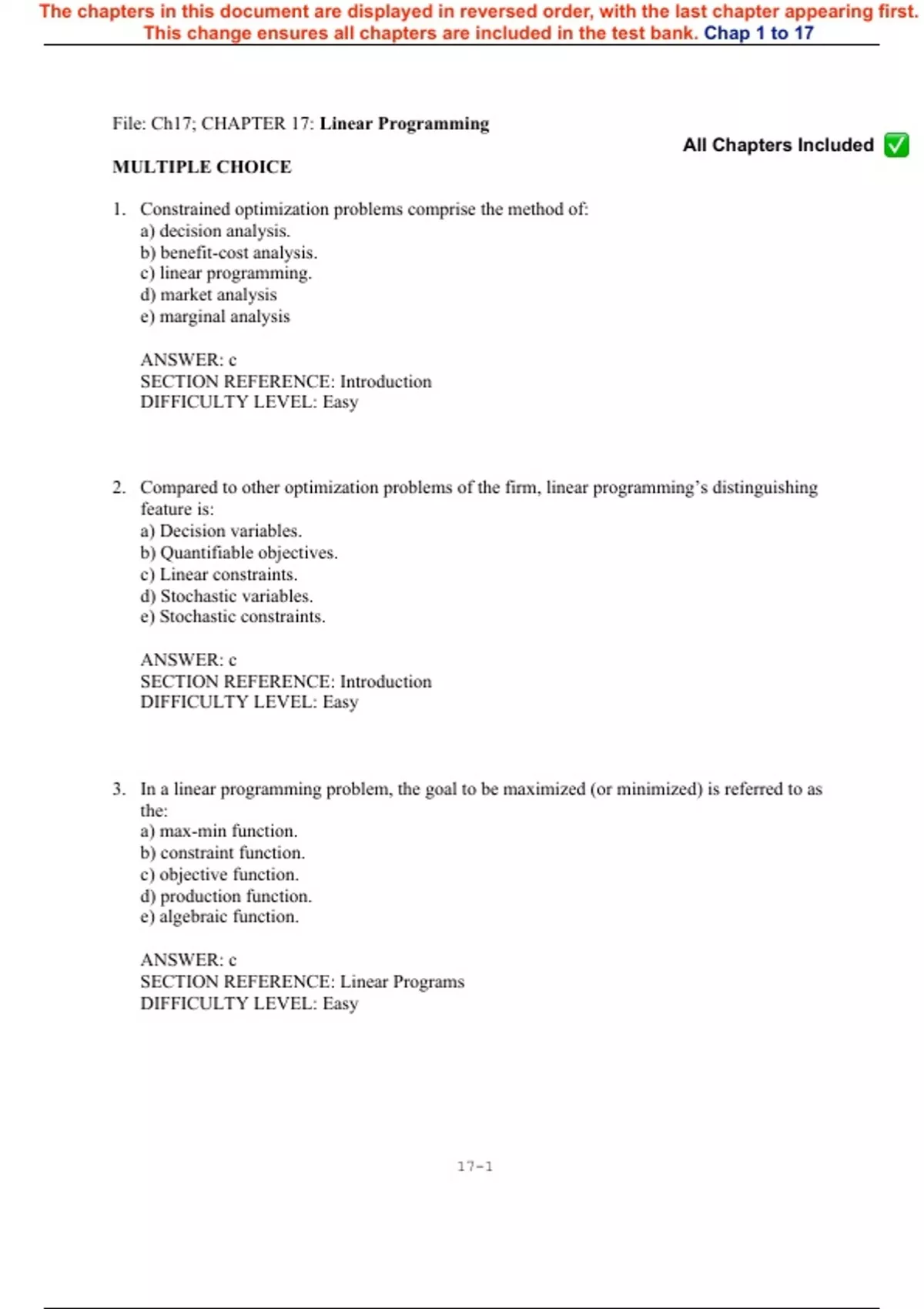 The chapters in this document are displayed in reversed order, with the last chapter appearing first. This change ensures all chapters are included in the test bank. Chap 1 to 17

File: Ch17; CHAPTER 17: Linear Programming

All Chapters Included ✅

MULTIPLE CHOICE

1. Constrained optimization problems comprise the method of:
a) decision analysis.
b) benefit-cost analysis.
c) linear programming.
d) market analysis
e) marginal analysis

ANSWER: c
SECTION REFERENCE: Introduction
DIFFICULTY LEVEL: Easy

2. Compared to other optimization problems of the firm, linear programming's distinguishing feature is:
a) Decision variables.
b) Quantifiable objectives.
c) Linear constraints.
d) Stochastic variables.
e) Stochastic constraints.

ANSWER: c
SECTION REFERENCE: Introduction
DIFFICULTY LEVEL: Easy

3. In a linear programming problem, the goal to be maximized (or minimized) is referred to as the:
a) max-min function.
b) constraint function.
c) objective function.
d) production function.
e) algebraic function.

ANSWER: c
SECTION REFERENCE: Linear Programs
DIFFICULTY LEVEL: Easy

17-1